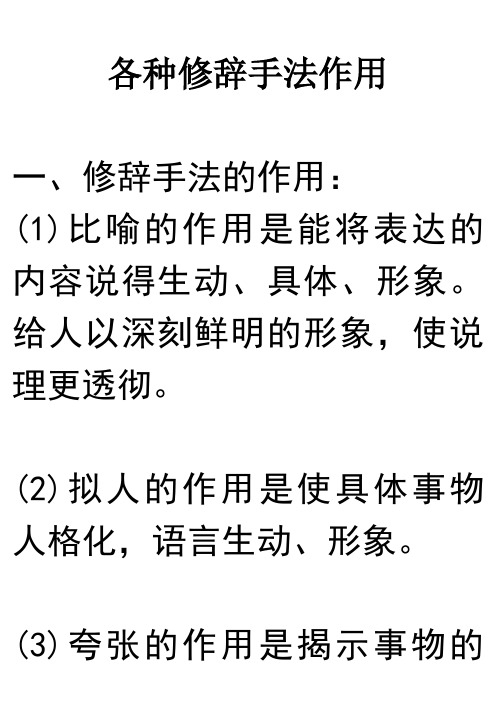 各种修辞手法作用

一、修辞手法的作用：
(1)比喻的作用是能将表达的内容说得生动、具体、形象。给人以深刻鲜明的形象，使说理更透彻。

(2)拟人的作用是使具体事物人格化，语言生动、形象。

(3)夸张的作用是揭示事物的